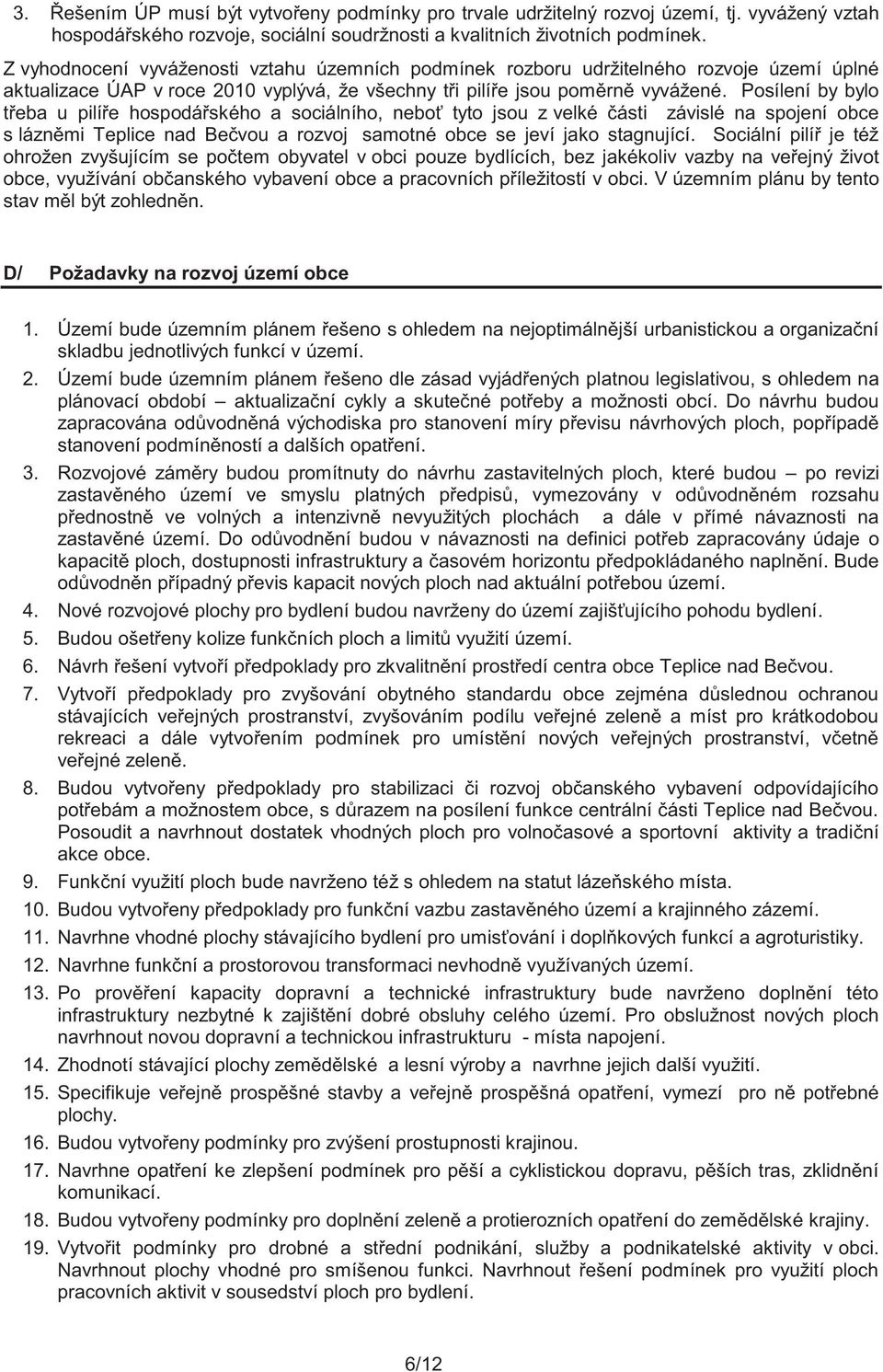 3. Řešením ÚP musí být vytvořeny podmínky pro trvale udržitelný rozvoj území, tj. vyvážený vztah hospodářského rozvoje, sociální soudržnosti a kvalitních životních podmínek.

Z vyhodnocení vyváženosti vztahu územních podmínek rozboru udržitelného rozvoje území úplné aktualizace ÚAP v roce 2010 vyplývá, že všechny tři pilíře jsou poměrně vyvážené. Posílení by bylo třeba u pilíře hospodářského a sociálního, neboť tyto jsou z velké části závislé na spojení obce s lázněmi Teplice nad Bečvou a rozvoj samotné obce se jeví jako stagnující. Sociální pilíř je též ohrožen zvyšujícím se počtem obyvatel v obci pouze bydlících, bez jakékoliv vazby na veřejný život obce, využívání občanského vybavení obce a pracovních příležitostí v obci. V územním plánu by tento stav měl být zohledněn.

D/ Požadavky na rozvoj území obce

1. Území bude územním plánem řešeno s ohledem na nejoptimálnější urbanistickou a organizační skladbu jednotlivých funkcí v území.
2. Území bude územním plánem řešeno dle zásad vyjádřených platnou legislativou, s ohledem na plánovací období – aktualizační cykly a skutečné potřeby a možnosti obcí. Do návrhu budou zapracována odůvodněná východiska pro stanovení míry převisu návrhových ploch, popřípadě stanovení podmíněností a dalších opatření.
3. Rozvojové záměry budou promítnuty do návrhu zastavitelných ploch, které budou – po revizi zastavěného území ve smyslu platných předpisů, vymezovány v odůvodněném rozsahu přednostně ve volných a intenzivně nevyužitých plochách a dále v přímé návaznosti na zastavěné území. Do odůvodnění budou v návaznosti na definici potřeb zapracovány údaje o kapacitě ploch, dostupnosti infrastruktury a časovém horizontu předpokládaného naplnění. Bude odůvodněn případný převis kapacit nových ploch nad aktuální potřebou území.
4. Nové rozvojové plochy pro bydlení budou navrženy do území zajišťujícího pohodu bydlení.
5. Budou ošetřeny kolize funkčních ploch a limitů využití území.
6. Návrh řešení vytvoří předpoklady pro zkvalitnění prostředí centra obce Teplice nad Bečvou.
7. Vytvoří předpoklady pro zvyšování obytného standardu obce zejména důslednou ochranou stávajících veřejných prostranství, zvyšováním podílu veřejné zeleně a míst pro krátkodobou rekreaci a dále vytvořením podmínek pro umístění nových veřejných prostranství, včetně veřejné zeleně.
8. Budou vytvořeny předpoklady pro stabilizaci či rozvoj občanského vybavení odpovídajícího potřebám a možnostem obce, s důrazem na posílení funkce centrální části Teplice nad Bečvou. Posoudit a navrhnout dostatek vhodných ploch pro volnočasové a sportovní aktivity a tradiční akce obce.
9. Funkční využití ploch bude navrženo též s ohledem na statut lázeňského místa.
10. Budou vytvořeny předpoklady pro funkční vazbu zastavěného území a krajinného zázemí.
11. Navrhne vhodné plochy stávajícího bydlení pro umisťování i doplňkových funkcí a agroturistiky.
12. Navrhne funkční a prostorovou transformaci nevhodně využívaných území.
13. Po prověření kapacity dopravní a technické infrastruktury bude navrženo doplnění této infrastruktury nezbytné k zajištění dobré obsluhy celého území. Pro obslužnost nových ploch navrhnout novou dopravní a technickou infrastrukturu - místa napojení.
14. Zhodnotí stávající plochy zemědělské a lesní výroby a navrhne jejich další využití.
15. Specifikuje veřejně prospěšné stavby a veřejně prospěšná opatření, vymezí pro ně potřebné plochy.
16. Budou vytvořeny podmínky pro zvýšení prostupnosti krajinou.
17. Navrhne opatření ke zlepšení podmínek pro pěší a cyklistickou dopravu, pěších tras, zklidnění komunikací.
18. Budou vytvořeny podmínky pro doplnění zeleně a protierozních opatření do zemědělské krajiny.
19. Vytvořit podmínky pro drobné a střední podnikání, služby a podnikatelské aktivity v obci. Navrhnout plochy vhodné pro smíšenou funkci. Navrhnout řešení podmínek pro využití ploch pracovních aktivit v sousedství ploch pro bydlení.

6/12